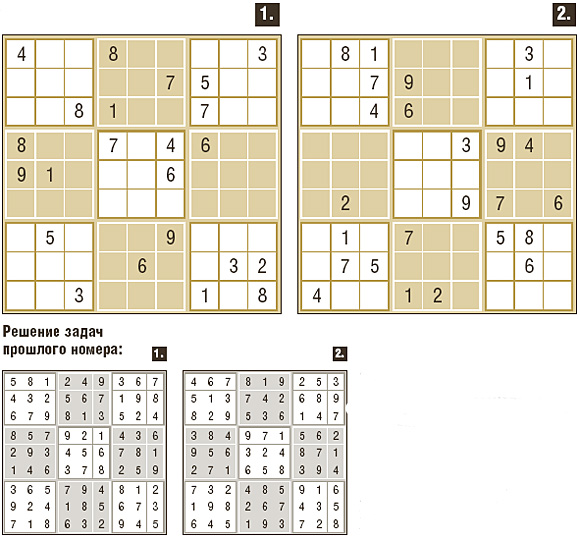 1.

|   |   |   |   |   |   |   |   |   |
|---|---|---|---|---|---|---|---|---|
| 4 |   |   | 8 |   |   |   |   | 3 |
|   |   |   |   |   | 7 | 5 |   |   |
|   |   | 8 | 1 |   |   | 7 |   |   |
| 8 |   |   | 7 |   | 4 | 6 |   |   |
| 9 | 1 |   |   |   | 6 |   |   |   |
|   |   |   |   |   |   |   |   |   |
|   | 5 |   |   |   | 9 |   |   |   |
|   |   |   |   | 6 |   |   | 3 | 2 |
|   |   | 3 |   |   |   | 1 |   | 8 |

2.

|   |   |   |   |   |   |   |   |   |
|---|---|---|---|---|---|---|---|---|
|   | 8 | 1 |   |   |   |   | 3 |   |
|   |   | 7 | 9 |   |   |   | 1 |   |
|   |   | 4 | 6 |   |   |   |   |   |
|   |   |   |   |   | 3 | 9 | 4 |   |
|   |   |   |   |   |   |   |   |   |
|   | 2 |   |   |   | 9 | 7 |   | 6 |
|   | 1 |   | 7 |   |   | 5 | 8 |   |
|   | 7 | 5 |   |   |   |   | 6 |   |
| 4 |   |   | 1 | 2 |   |   |   |   |

Решение задач прошлого номера:

1.

|   |   |   |   |   |   |   |   |   |
|---|---|---|---|---|---|---|---|---|
| 5 | 8 | 1 | 2 | 4 | 9 | 3 | 6 | 7 |
| 4 | 3 | 2 | 5 | 6 | 7 | 1 | 9 | 8 |
| 6 | 7 | 9 | 8 | 1 | 3 | 5 | 2 | 4 |
| 8 | 5 | 7 | 9 | 2 | 1 | 4 | 3 | 6 |
| 2 | 9 | 3 | 4 | 5 | 6 | 7 | 8 | 1 |
| 1 | 4 | 6 | 3 | 7 | 8 | 2 | 5 | 9 |
| 3 | 6 | 5 | 7 | 9 | 4 | 8 | 1 | 2 |
| 9 | 2 | 4 | 1 | 8 | 5 | 6 | 7 | 3 |
| 7 | 1 | 8 | 6 | 3 | 2 | 9 | 4 | 5 |

2.

|   |   |   |   |   |   |   |   |   |
|---|---|---|---|---|---|---|---|---|
| 4 | 6 | 7 | 8 | 1 | 9 | 2 | 5 | 3 |
| 5 | 1 | 3 | 7 | 4 | 2 | 6 | 8 | 9 |
| 8 | 2 | 9 | 5 | 3 | 6 | 1 | 4 | 7 |
| 3 | 8 | 4 | 9 | 7 | 1 | 5 | 6 | 2 |
| 9 | 5 | 6 | 3 | 2 | 4 | 8 | 7 | 1 |
| 2 | 7 | 1 | 6 | 5 | 8 | 3 | 9 | 4 |
| 7 | 3 | 2 | 4 | 8 | 5 | 9 | 1 | 6 |
| 1 | 9 | 8 | 2 | 6 | 7 | 4 | 3 | 5 |
| 6 | 4 | 5 | 1 | 9 | 3 | 7 | 2 | 8 |